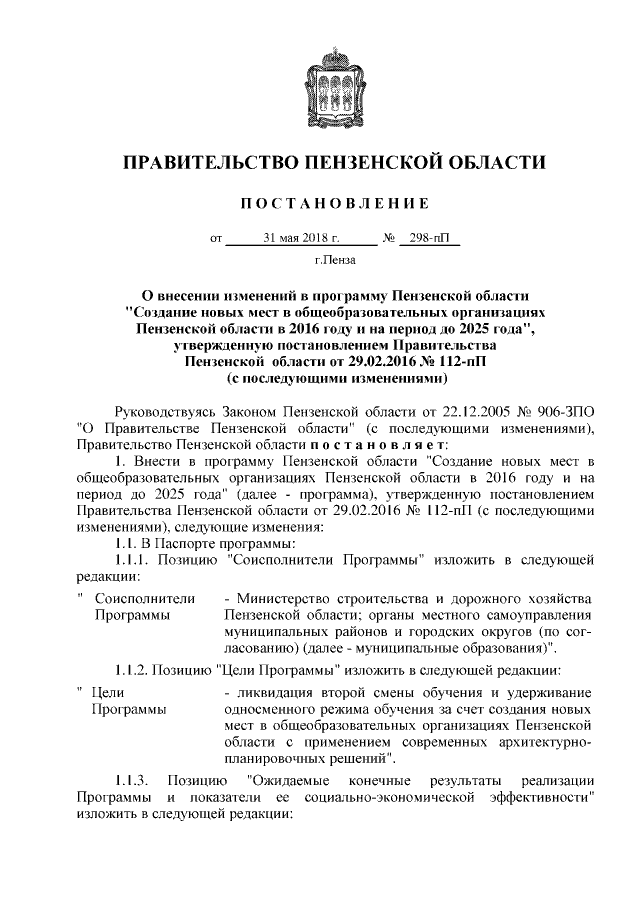 ПРАВИТЕЛЬСТВО ПЕНЗЕНСКОЙ ОБЛАСТИ

ПОСТАНОВЛЕНИЕ

от 31 мая 2018 г. № 298-пП

г.Пенза

О внесении изменений в программу Пензенской области "Создание новых мест в общеобразовательных организациях Пензенской области в 2016 году и на период до 2025 года", утвержденную постановлением Правительства Пензенской области от 29.02.2016 № 112-пП (с последующими изменениями)

Руководствуясь Законом Пензенской области от 22.12.2005 № 906-ЗПО "О Правительстве Пензенской области" (с последующими изменениями), Правительство Пензенской области постановляет:

1. Внести в программу Пензенской области "Создание новых мест в общеобразовательных организациях Пензенской области в 2016 году и на период до 2025 года" (далее - программа), утвержденную постановлением Правительства Пензенской области от 29.02.2016 № 112-пП (с последующими изменениями), следующие изменения:

1.1. В Паспорте программы:

1.1.1. Позицию "Соисполнители Программы" изложить в следующей редакции:

" Соисполнители Программы - Министерство строительства и дорожного хозяйства Пензенской области; органы местного самоуправления муниципальных районов и городских округов (по согласованию) (далее - муниципальные образования)".

1.1.2. Позицию "Цели Программы" изложить в следующей редакции:

" Цели Программы - ликвидация второй смены обучения и удерживание односменного режима обучения за счет создания новых мест в общеобразовательных организациях Пензенской области с применением современных архитектурно-планировочных решений".

1.1.3. Позицию "Ожидаемые конечные результаты реализации Программы и показатели ее социально-экономической эффективности" изложить в следующей редакции: